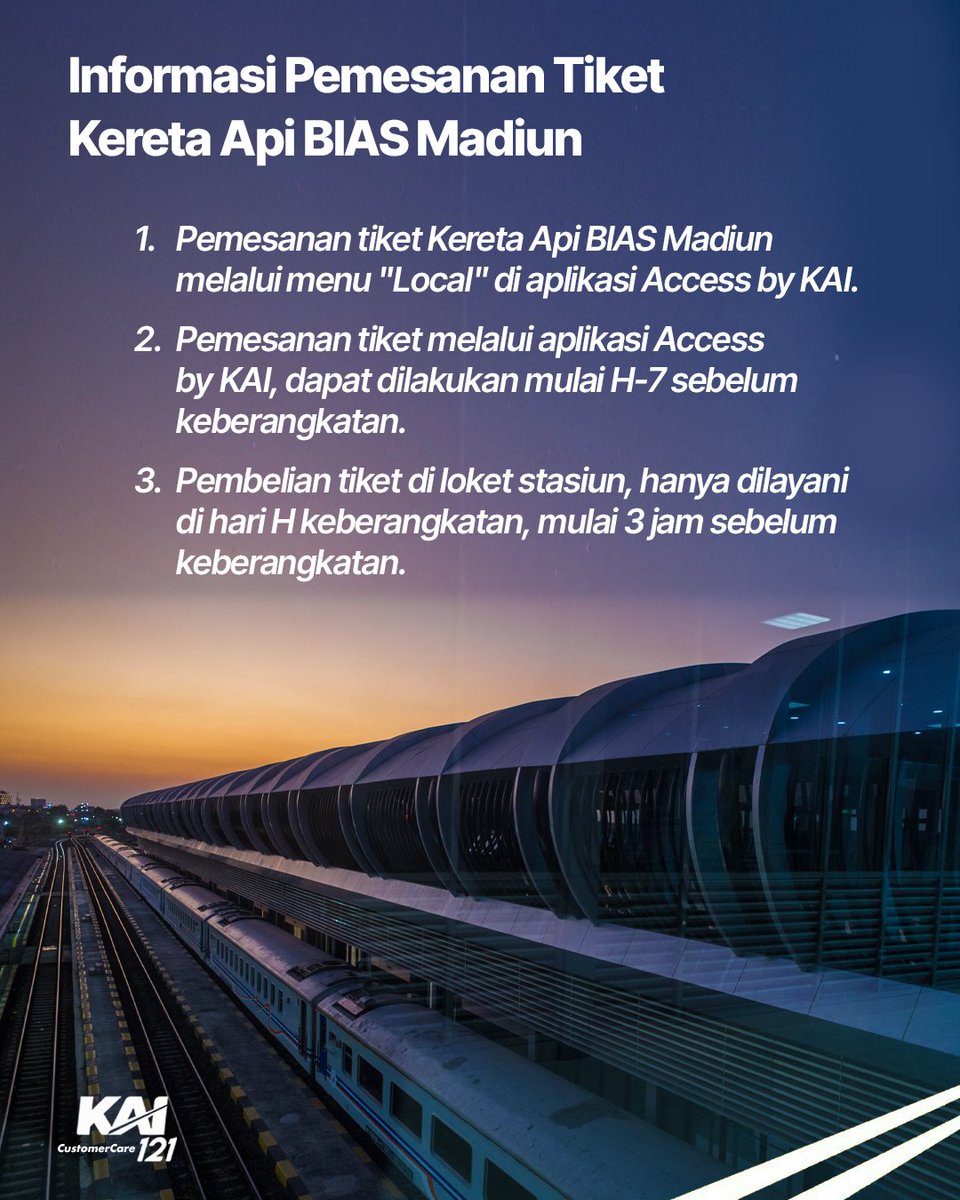 Informasi Pemesanan Tiket Kereta Api BIAS Madiun

1. Pemesanan tiket Kereta Api BIAS Madiun melalui menu "Local" di aplikasi Access by KAI.

2. Pemesanan tiket melalui aplikasi Access by KAI, dapat dilakukan mulai H-7 sebelum keberangkatan.

3. Pembelian tiket di loket stasiun, hanya dilayani di hari H keberangkatan, mulai 3 jam sebelum keberangkatan.

KAI
CustomerCare 121